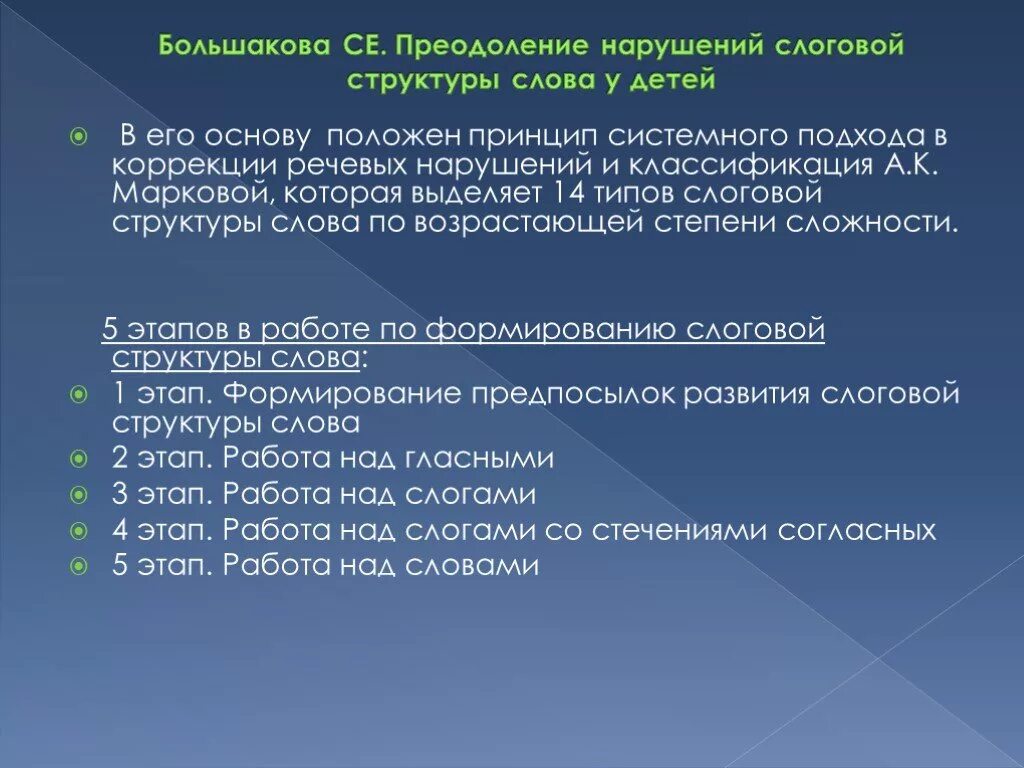 Большакова СЕ. Преодоление нарушений слоговой структуры слова у детей

В его основу положен принцип системного подхода в коррекции речевых нарушений и классификация А.К. Марковой, которая выделяет 14 типов слоговой структуры слова по возрастающей степени сложности.

5 этапов в работе по формированию слоговой структуры слова:

1 этап. Формирование предпосылок развития слоговой структуры слова

2 этап. Работа над гласными

3 этап. Работа над слогами

4 этап. Работа над слогами со стечениями согласных

5 этап. Работа над словами